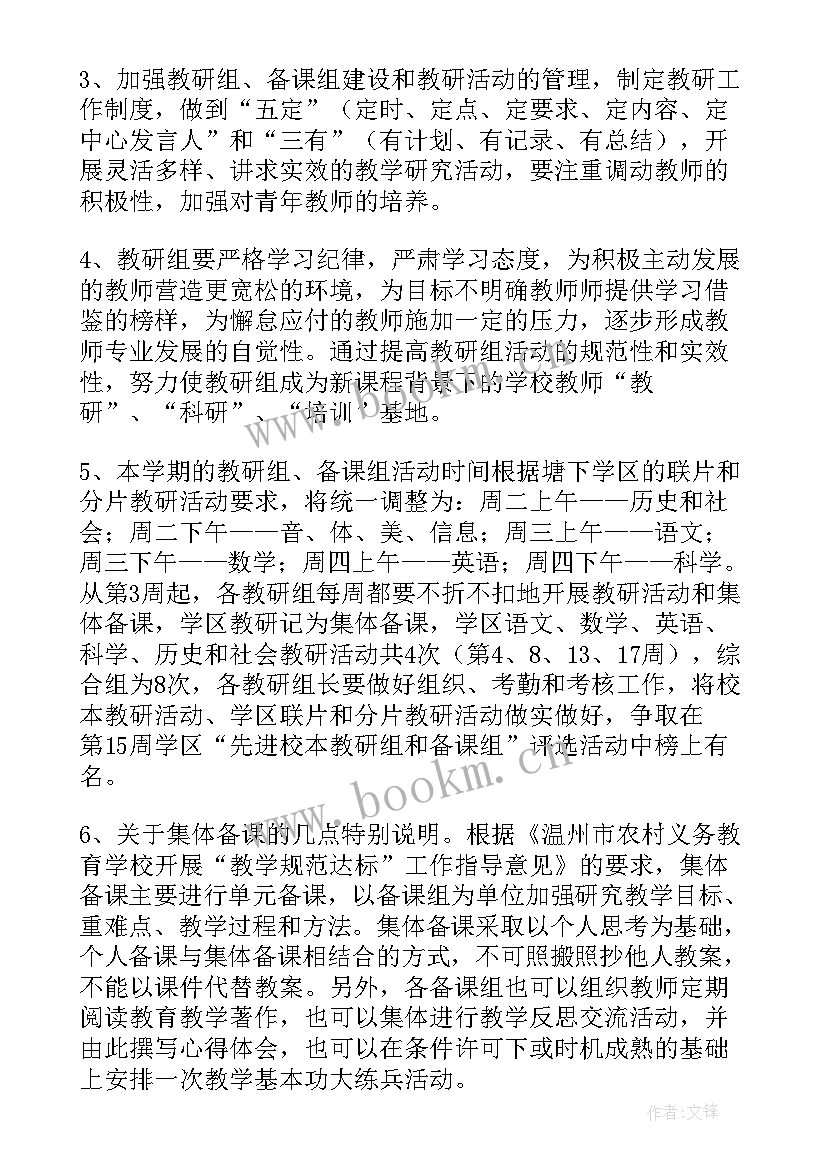 3、加强教研组、备课组建设和教研活动的管理，制定教研工作制度，做到“五定”（定时、定点、定要求、定内容、定中心发言人”和“三有”（有计划、有记录、有总结），开展灵活多样、讲求实效的教学研究活动，要注重调动教师的积极性，加强对青年教师的培养。

4、教研组要严格学习纪律，严肃学习态度，为积极主动发展的教师营造更宽松的环境，为目标不明确教师师提供学习借鉴的榜样，为懈怠应付的教师施加一定的压力，逐步形成教师专业发展的自觉性。通过提高教研组活动的规范性和实效性，努力使教研组成为新课程背景下的学校教师“教研”、“科研”、“培训”基地。

5、本学期的教研组、备课组活动时间根据塘下学区的联片和分片教研活动要求，将统一调整为：周二上午——历史和社会；周二下午——音、体、美、信息；周三上午——语文；周三下午——数学；周四上午——英语；周四下午——科学。从第3周起，各教研组每周都要不折不扣地开展教研活动和集体备课，学区教研记为集体备课，学区语文、数学、英语、科学、历史和社会教研活动共4次（第4、8、13、17周），综合组为8次，各教研组长要做好组织、考勤和考核工作，将校本教研活动、学区联片和分片教研活动做实做好，争取在第15周学区“先进校本教研组和备课组”评选活动中榜上有名。

6、关于集体备课的几点特别说明。根据《温州市农村义务教育学校开展“教学规范达标”工作指导意见》的要求，集体备课主要进行单元备课，以备课组为单位加强研究教学目标、重难点、教学过程和方法。集体备课采取以个人思考为基础，个人备课与集体备课相结合的方式，不可照搬照抄他人教案，不能以课件代替教案。另外，各备课组也可以组织教师定期阅读教育教学著作，也可以集体进行教学反思交流活动，并由此撰写心得体会，也可以在条件许可下或时机成熟的基础上安排一次教学基本功大练兵活动。

www.bookm.cn

作者:文锋